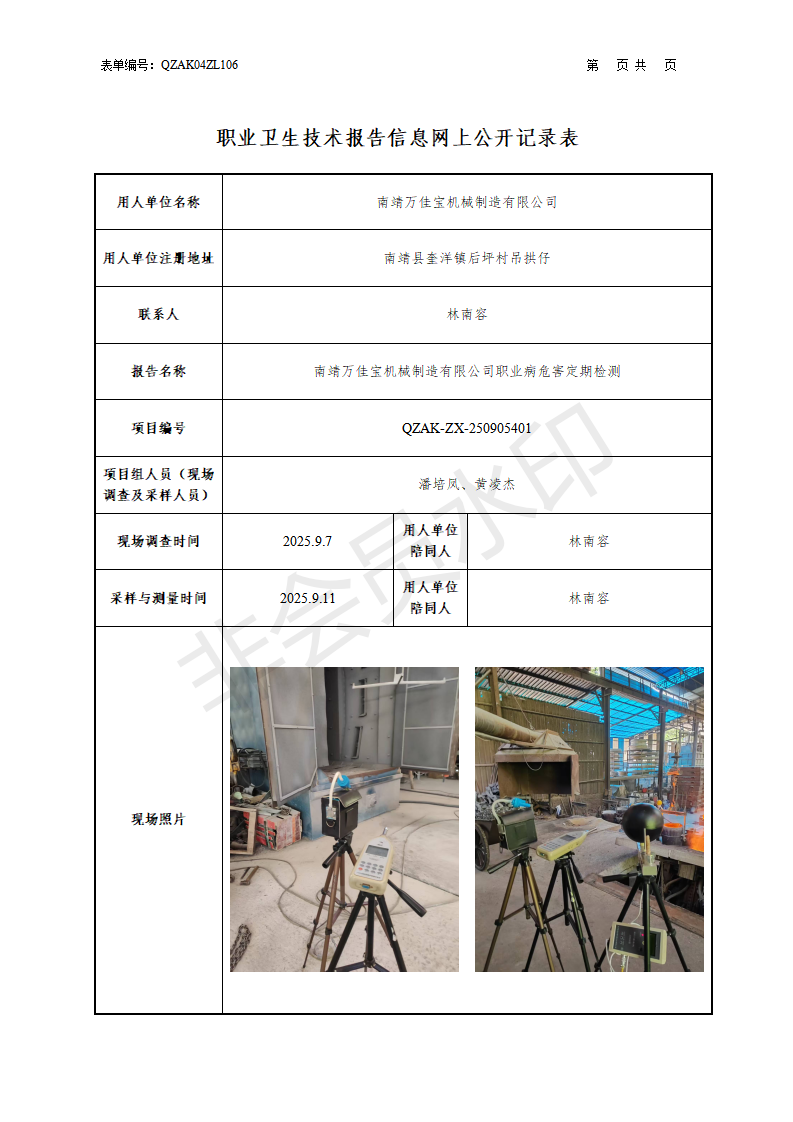 表单编号：QZAK04ZL106

第 页 共 页

职业卫生技术报告信息网上公开记录表

| 用人单位名称 | 南靖万佳宝机械制造有限公司 | | |
|---|---|---|---|
| 用人单位注册地址 | 南靖县奎洋镇后坪村吊拱仔 | | |
| 联系人 | 林南容 | | |
| 报告名称 | 南靖万佳宝机械制造有限公司职业病危害定期检测 | | |
| 项目编号 | QZAK-ZX-250905401 | | |
| 项目组人员（现场调查及采样人员） | 潘培凤、黄凌杰 | | |
| 现场调查时间 | 2025.9.7 | 用人单位陪同人 | 林南容 |
| 采样与测量时间 | 2025.9.11 | 用人单位陪同人 | 林南容 |
| 现场照片 | | | |

非会员水印